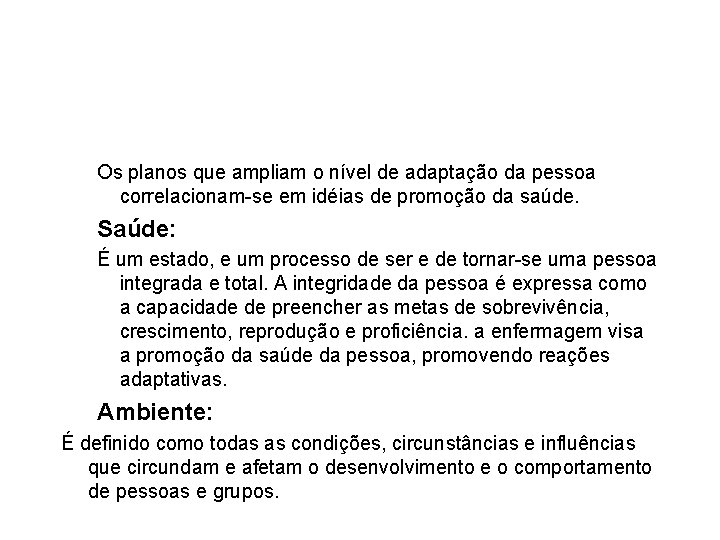 Os planos que ampliam o nível de adaptação da pessoa correlacionam-se em idéias de promoção da saúde.

Saúde:

É um estado, e um processo de ser e de tornar-se uma pessoa integrada e total. A integridade da pessoa é expressa como a capacidade de preencher as metas de sobrevivência, crescimento, reprodução e proficiência. a enfermagem visa a promoção da saúde da pessoa, promovendo reações adaptativas.

Ambiente:

É definido como todas as condições, circunstâncias e influências que circundam e afetam o desenvolvimento e o comportamento de pessoas e grupos.